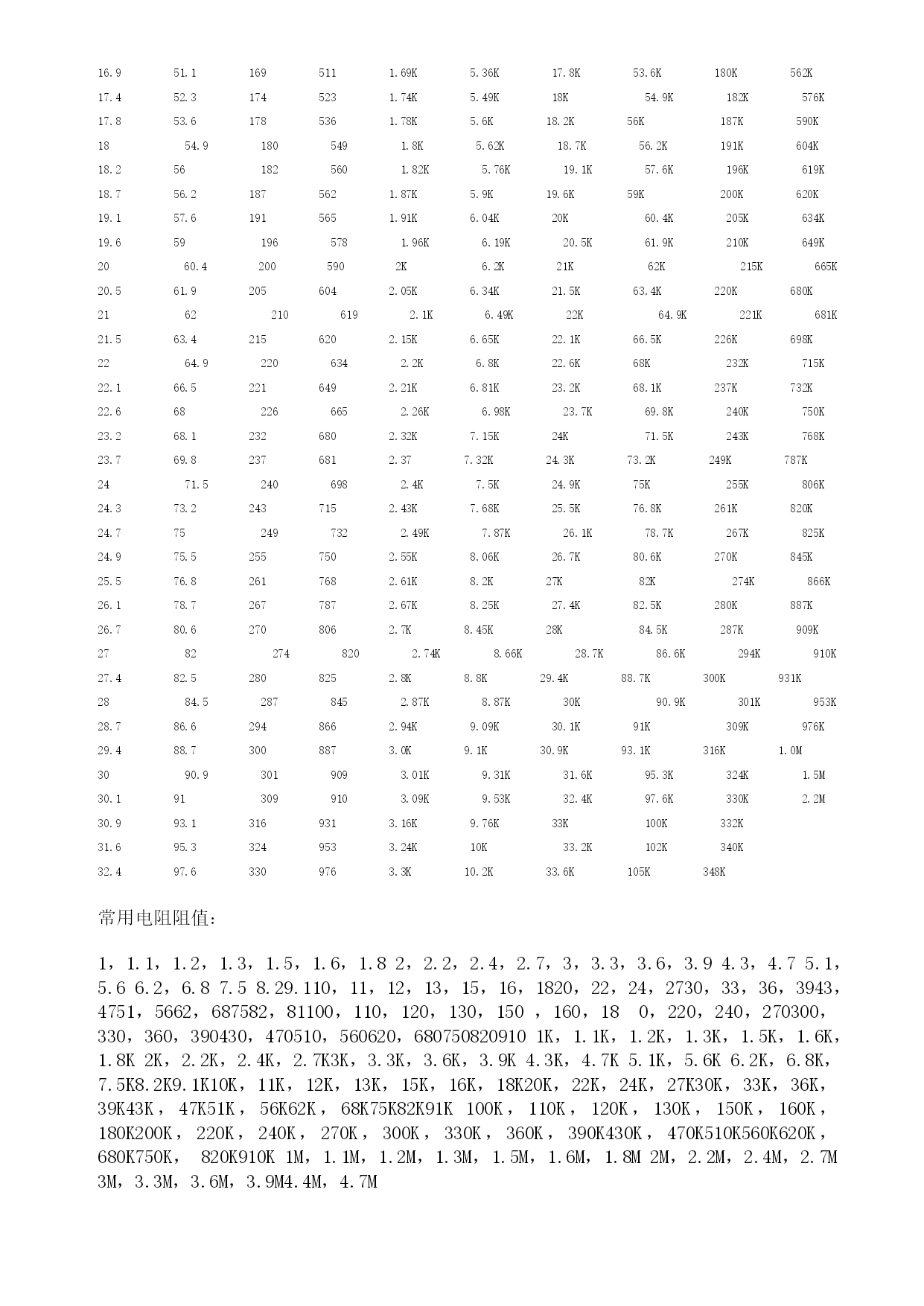 | | | | | | | | | | |
|---|---|---|---|---|---|---|---|---|---|
| 16.9 | 51.1 | 169 | 511 | 1.69K | 5.36K | 17.8K | 53.6K | 180K | 562K |
| 17.4 | 52.3 | 174 | 523 | 1.74K | 5.49K | 18K | 54.9K | 182K | 576K |
| 17.8 | 53.6 | 178 | 536 | 1.78K | 5.6K | 18.2K | 56K | 187K | 590K |
| 18 | 54.9 | 180 | 549 | 1.8K | 5.62K | 18.7K | 56.2K | 191K | 604K |
| 18.2 | 56 | 182 | 560 | 1.82K | 5.76K | 19.1K | 57.6K | 196K | 619K |
| 18.7 | 56.2 | 187 | 562 | 1.87K | 5.9K | 19.6K | 59K | 200K | 620K |
| 19.1 | 57.6 | 191 | 565 | 1.91K | 6.04K | 20K | 60.4K | 205K | 634K |
| 19.6 | 59 | 196 | 578 | 1.96K | 6.19K | 20.5K | 61.9K | 210K | 649K |
| 20 | 60.4 | 200 | 590 | 2K | 6.2K | 21K | 62K | 215K | 665K |
| 20.5 | 61.9 | 205 | 604 | 2.05K | 6.34K | 21.5K | 63.4K | 220K | 680K |
| 21 | 62 | 210 | 619 | 2.1K | 6.49K | 22K | 64.9K | 221K | 681K |
| 21.5 | 63.4 | 215 | 620 | 2.15K | 6.65K | 22.1K | 66.5K | 226K | 698K |
| 22 | 64.9 | 220 | 634 | 2.2K | 6.8K | 22.6K | 68K | 232K | 715K |
| 22.1 | 66.5 | 221 | 649 | 2.21K | 6.81K | 23.2K | 68.1K | 237K | 732K |
| 22.6 | 68 | 226 | 665 | 2.26K | 6.98K | 23.7K | 69.8K | 240K | 750K |
| 23.2 | 68.1 | 232 | 680 | 2.32K | 7.15K | 24K | 71.5K | 243K | 768K |
| 23.7 | 69.8 | 237 | 681 | 2.37 | 7.32K | 24.3K | 73.2K | 249K | 787K |
| 24 | 71.5 | 240 | 698 | 2.4K | 7.5K | 24.9K | 75K | 255K | 806K |
| 24.3 | 73.2 | 243 | 715 | 2.43K | 7.68K | 25.5K | 76.8K | 261K | 820K |
| 24.7 | 75 | 249 | 732 | 2.49K | 7.87K | 26.1K | 78.7K | 267K | 825K |
| 24.9 | 75.5 | 255 | 750 | 2.55K | 8.06K | 26.7K | 80.6K | 270K | 845K |
| 25.5 | 76.8 | 261 | 768 | 2.61K | 8.2K | 27K | 82K | 274K | 866K |
| 26.1 | 78.7 | 267 | 787 | 2.67K | 8.25K | 27.4K | 82.5K | 280K | 887K |
| 26.7 | 80.6 | 270 | 806 | 2.7K | 8.45K | 28K | 84.5K | 287K | 909K |
| 27 | 82 | 274 | 820 | 2.74K | 8.66K | 28.7K | 86.6K | 294K | 910K |
| 27.4 | 82.5 | 280 | 825 | 2.8K | 8.8K | 29.4K | 88.7K | 300K | 931K |
| 28 | 84.5 | 287 | 845 | 2.87K | 8.87K | 30K | 90.9K | 301K | 953K |
| 28.7 | 86.6 | 294 | 866 | 2.94K | 9.09K | 30.1K | 91K | 309K | 976K |
| 29.4 | 88.7 | 300 | 887 | 3.0K | 9.1K | 30.9K | 93.1K | 316K | 1.0M |
| 30 | 90.9 | 301 | 909 | 3.01K | 9.31K | 31.6K | 95.3K | 324K | 1.5M |
| 30.1 | 91 | 309 | 910 | 3.09K | 9.53K | 32.4K | 97.6K | 330K | 2.2M |
| 30.9 | 93.1 | 316 | 931 | 3.16K | 9.76K | 33K | 100K | 332K | |
| 31.6 | 95.3 | 324 | 953 | 3.24K | 10K | 33.2K | 102K | 340K | |
| 32.4 | 97.6 | 330 | 976 | 3.3K | 10.2K | 33.6K | 105K | 348K | |

常用电阻阻值:

1，1.1，1.2，1.3，1.5，1.6，1.8 2，2.2，2.4，2.7，3，3.3，3.6，3.9 4.3，4.7 5.1，5.6 6.2，6.8 7.5 8.29.110，11，12，13，15，16，1820，22，24，2730，33，36，3943，4751，5662，687582，81100，110，120，130，150 ，160，18 0，220，240，270300，330，360，390430，470510，560620，680750820910 1K，1.1K，1.2K，1.3K，1.5K，1.6K，1.8K 2K，2.2K，2.4K，2.7K3K，3.3K，3.6K，3.9K 4.3K，4.7K 5.1K，5.6K 6.2K，6.8K，7.5K8.2K9.1K10K，11K，12K，13K，15K，16K，18K20K，22K，24K，27K30K，33K，36K，39K43K，47K51K，56K62K，68K75K82K91K 100K，110K，120K，130K，150K，160K，180K200K，220K，240K，270K，300K，330K，360K，390K430K，470K510K560K620K，680K750K， 820K910K 1M，1.1M，1.2M，1.3M，1.5M，1.6M，1.8M 2M，2.2M，2.4M，2.7M 3M，3.3M，3.6M，3.9M4.4M，4.7M